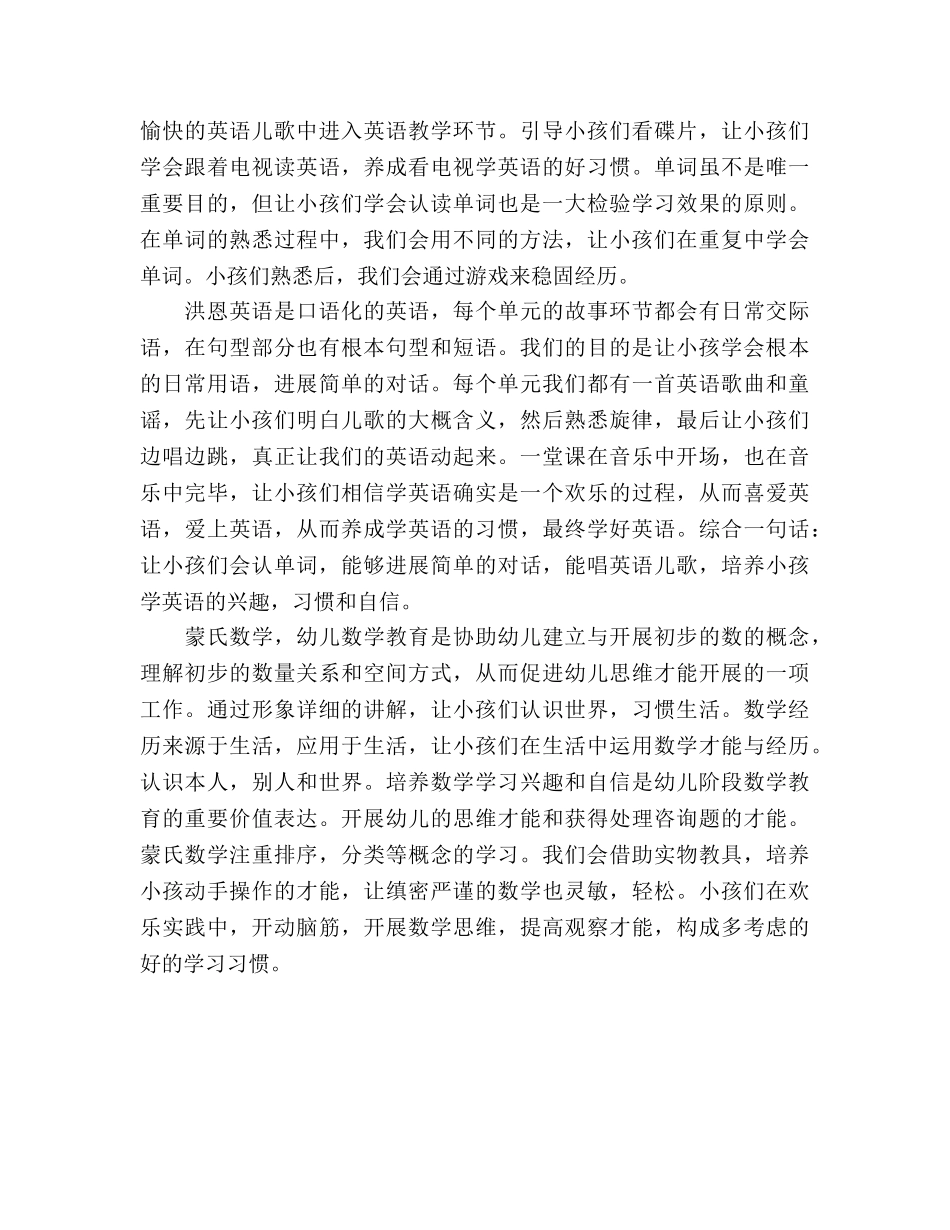 愉快的英语儿歌中进入英语教学环节。引导小孩们看碟片，让小孩们学会跟着电视读英语，养成看电视学英语的好习惯。单词虽不是唯一重要目的，但让小孩们学会认读单词也是一大检验学习效果的原则。在单词的熟悉过程中，我们会用不同的方法，让小孩们在重复中学会单词。小孩们熟悉后，我们会通过游戏来稳固经历。

洪恩英语是口语化的英语，每个单元的故事环节都会有日常交际语，在句型部分也有根本句型和短语。我们的目的是让小孩学会根本的日常用语，进展简单的对话。每个单元我们都有一首英语歌曲和童谣，先让小孩们明白儿歌的大概含义，然后熟悉旋律，最后让小孩们边唱边跳，真正让我们的英语动起来。一堂课在音乐中开场，也在音乐中完毕，让小孩们相信学英语确实是一个欢乐的过程，从而喜爱英语，爱上英语，从而养成学英语的习惯，最终学好英语。综合一句话：让小孩们会认单词，能够进展简单的对话，能唱英语儿歌，培养小孩学英语的兴趣，习惯和自信。

蒙氏数学，幼儿数学教育是协助幼儿建立与开展初步的数的概念，理解初步的数量关系和空间方式，从而促进幼儿思维才能开展的一项工作。通过形象详细的讲解，让小孩们认识世界，习惯生活。数学经历来源于生活，应用于生活，让小孩们在生活中运用数学才能与经历。认识本人，别人和世界。培养数学学习兴趣和自信是幼儿阶段数学教育的重要价值表达。开展幼儿的思维才能和获得处理咨询题的才能。蒙氏数学注重排序，分类等概念的学习。我们会借助实物教具，培养小孩动手操作的才能，让缜密严谨的数学也灵敏，轻松。小孩们在欢乐实践中，开动脑筋，开展数学思维，提高观察才能，构成多考虑的好的学习习惯。